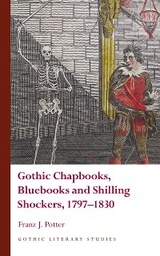 Gothic Chapbooks, Bluebooks and Shilling Shockers, 1797–1830

Franz J. Potter

GOTHIC LITERARY STUDIES